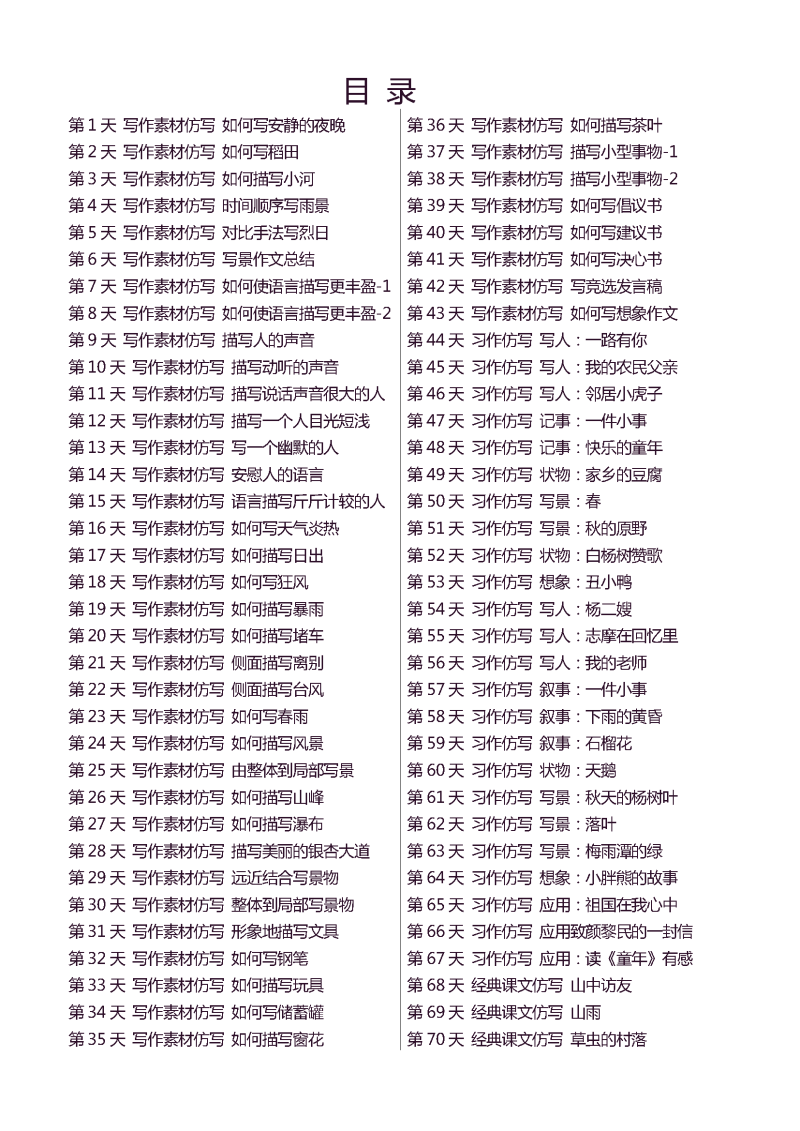 目 录

第 1 天 写作素材仿写 如何写安静的夜晚
第 2 天 写作素材仿写 如何写稻田
第 3 天 写作素材仿写 如何描写小河
第 4 天 写作素材仿写 时间顺序写雨景
第 5 天 写作素材仿写 对比手法写烈日
第 6 天 写作素材仿写 写景作文总结
第 7 天 写作素材仿写 如何使语言描写更丰盈-1
第 8 天 写作素材仿写 如何使语言描写更丰盈-2
第 9 天 写作素材仿写 描写人的声音
第 10 天 写作素材仿写 描写动听的声音
第 11 天 写作素材仿写 描写说话声音很大的人
第 12 天 写作素材仿写 描写一个人目光短浅
第 13 天 写作素材仿写 写一个幽默的人
第 14 天 写作素材仿写 安慰人的语言
第 15 天 写作素材仿写 语言描写斤斤计较的人
第 16 天 写作素材仿写 如何写天气炎热
第 17 天 写作素材仿写 如何描写日出
第 18 天 写作素材仿写 如何写狂风
第 19 天 写作素材仿写 如何描写暴雨
第 20 天 写作素材仿写 如何描写堵车
第 21 天 写作素材仿写 侧面描写离别
第 22 天 写作素材仿写 侧面描写台风
第 23 天 写作素材仿写 如何写春雨
第 24 天 写作素材仿写 如何描写风景
第 25 天 写作素材仿写 由整体到局部写景
第 26 天 写作素材仿写 如何描写山峰
第 27 天 写作素材仿写 如何描写瀑布
第 28 天 写作素材仿写 描写美丽的银杏大道
第 29 天 写作素材仿写 远近结合写景物
第 30 天 写作素材仿写 整体到局部写景物
第 31 天 写作素材仿写 形象地描写文具
第 32 天 写作素材仿写 如何写钢笔
第 33 天 写作素材仿写 如何描写玩具
第 34 天 写作素材仿写 如何写储蓄罐
第 35 天 写作素材仿写 如何描写窗花

第 36 天 写作素材仿写 如何描写茶叶
第 37 天 写作素材仿写 描写小型事物-1
第 38 天 写作素材仿写 描写小型事物-2
第 39 天 写作素材仿写 如何写倡议书
第 40 天 写作素材仿写 如何写建议书
第 41 天 写作素材仿写 如何写决心书
第 42 天 写作素材仿写 写竞选发言稿
第 43 天 写作素材仿写 如何写想象作文
第 44 天 习作仿写 写人：一路有你
第 45 天 习作仿写 写人：我的农民父亲
第 46 天 习作仿写 写人：邻居小虎子
第 47 天 习作仿写 记事：一件小事
第 48 天 习作仿写 记事：快乐的童年
第 49 天 习作仿写 状物：家乡的豆腐
第 50 天 习作仿写 写景：春
第 51 天 习作仿写 写景：秋的原野
第 52 天 习作仿写 状物：白杨树赞歌
第 53 天 习作仿写 想象：丑小鸭
第 54 天 习作仿写 写人：杨二嫂
第 55 天 习作仿写 写人：志摩在回忆里
第 56 天 习作仿写 写人：我的老师
第 57 天 习作仿写 叙事：一件小事
第 58 天 习作仿写 叙事：下雨的黄昏
第 59 天 习作仿写 叙事：石榴花
第 60 天 习作仿写 状物：天鹅
第 61 天 习作仿写 写景：秋天的杨树叶
第 62 天 习作仿写 写景：落叶
第 63 天 习作仿写 写景：梅雨潭的绿
第 64 天 习作仿写 想象：小胖熊的故事
第 65 天 习作仿写 应用：祖国在我心中
第 66 天 习作仿写 应用致颜黎民的一封信
第 67 天 习作仿写 应用：读《童年》有感
第 68 天 经典课文仿写 山中访友
第 69 天 经典课文仿写 山雨
第 70 天 经典课文仿写 草虫的村落